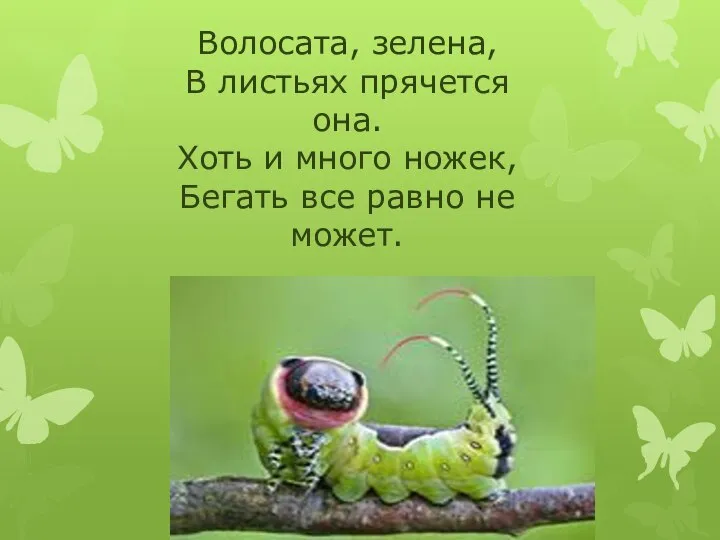 Волосата, зелена,
В листьях прячется она.
Хоть и много ножек,
Бегать все равно не может.